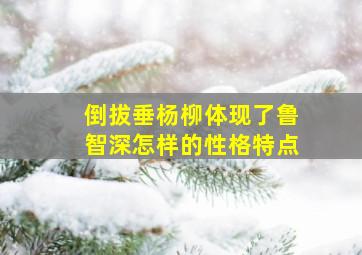 倒拔垂杨柳体现了鲁智深怎样的性格特点